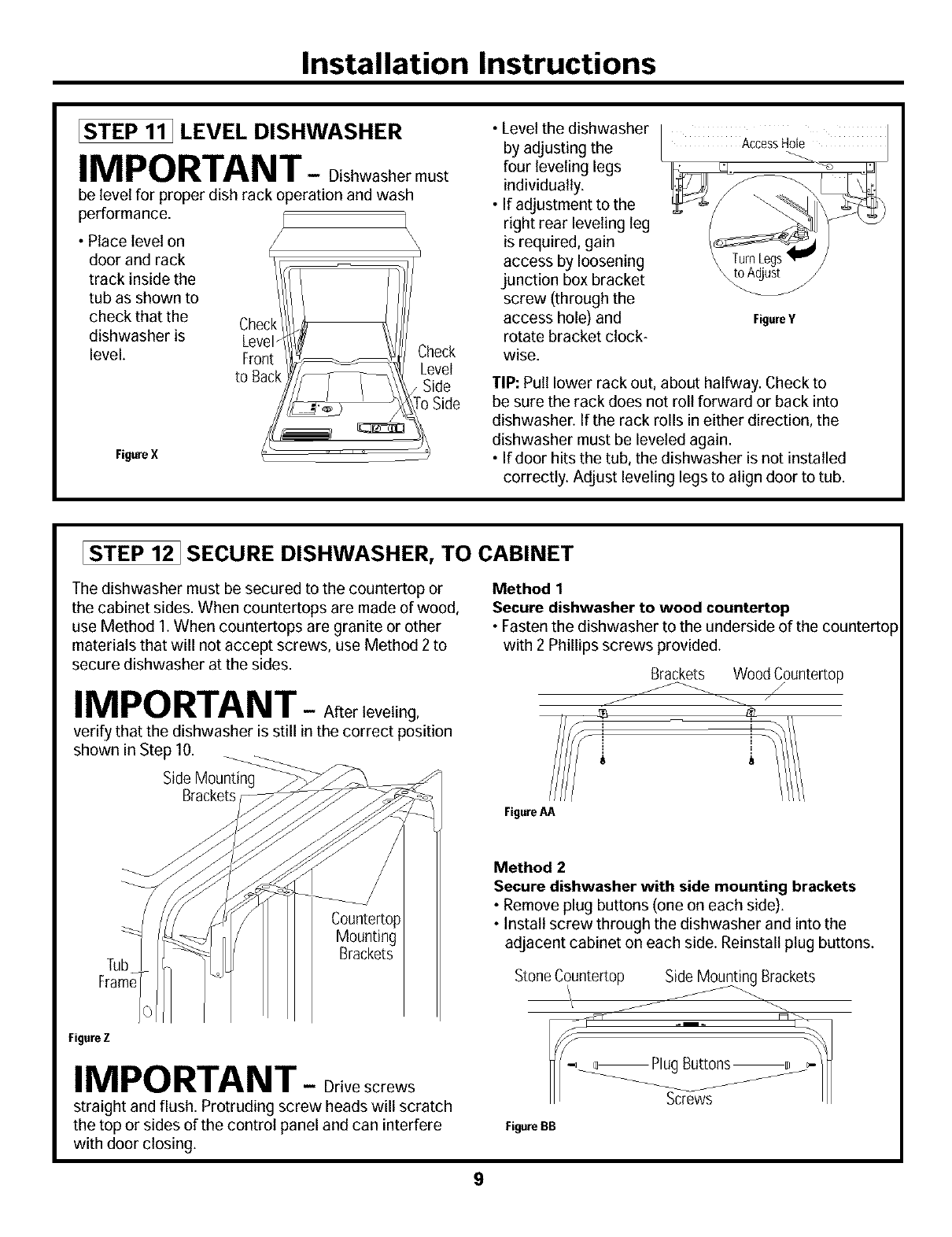 Installation Instructions

STEP 11 LEVEL DISHWASHER

IMPORTANT – Dishwasher must be level for proper dish rack operation and wash performance.

• Place level on door and rack track inside the tub as shown to check that the dishwasher is level.

Check Level Front to Back

Check Level Side To Side

Figure X

• Level the dishwasher by adjusting the four leveling legs individually.
• If adjustment to the right rear leveling leg is required, gain access by loosening junction box bracket screw (through the access hole) and rotate bracket clockwise.

Access Hole

Turn Legs to Adjust

Figure Y

TIP: Pull lower rack out, about halfway. Check to be sure the rack does not roll forward or back into dishwasher. If the rack rolls in either direction, the dishwasher must be leveled again.
• If door hits the tub, the dishwasher is not installed correctly. Adjust leveling legs to align door to tub.

STEP 12 SECURE DISHWASHER, TO CABINET

The dishwasher must be secured to the countertop or the cabinet sides. When countertops are made of wood, use Method 1. When countertops are granite or other materials that will not accept screws, use Method 2 to secure dishwasher at the sides.

IMPORTANT – After leveling, verify that the dishwasher is still in the correct position shown in Step 10.

Side Mounting Brackets

Countertop Mounting Brackets

Tub Frame

Figure Z

IMPORTANT – Drive screws straight and flush. Protruding screw heads will scratch the top or sides of the control panel and can interfere with door closing.

Method 1
Secure dishwasher to wood countertop
• Fasten the dishwasher to the underside of the countertop with 2 Phillips screws provided.

Brackets Wood Countertop

Figure AA

Method 2
Secure dishwasher with side mounting brackets
• Remove plug buttons (one on each side).
• Install screw through the dishwasher and into the adjacent cabinet on each side. Reinstall plug buttons.

Stone Countertop Side Mounting Brackets

Plug Buttons

Screws

Figure BB

9